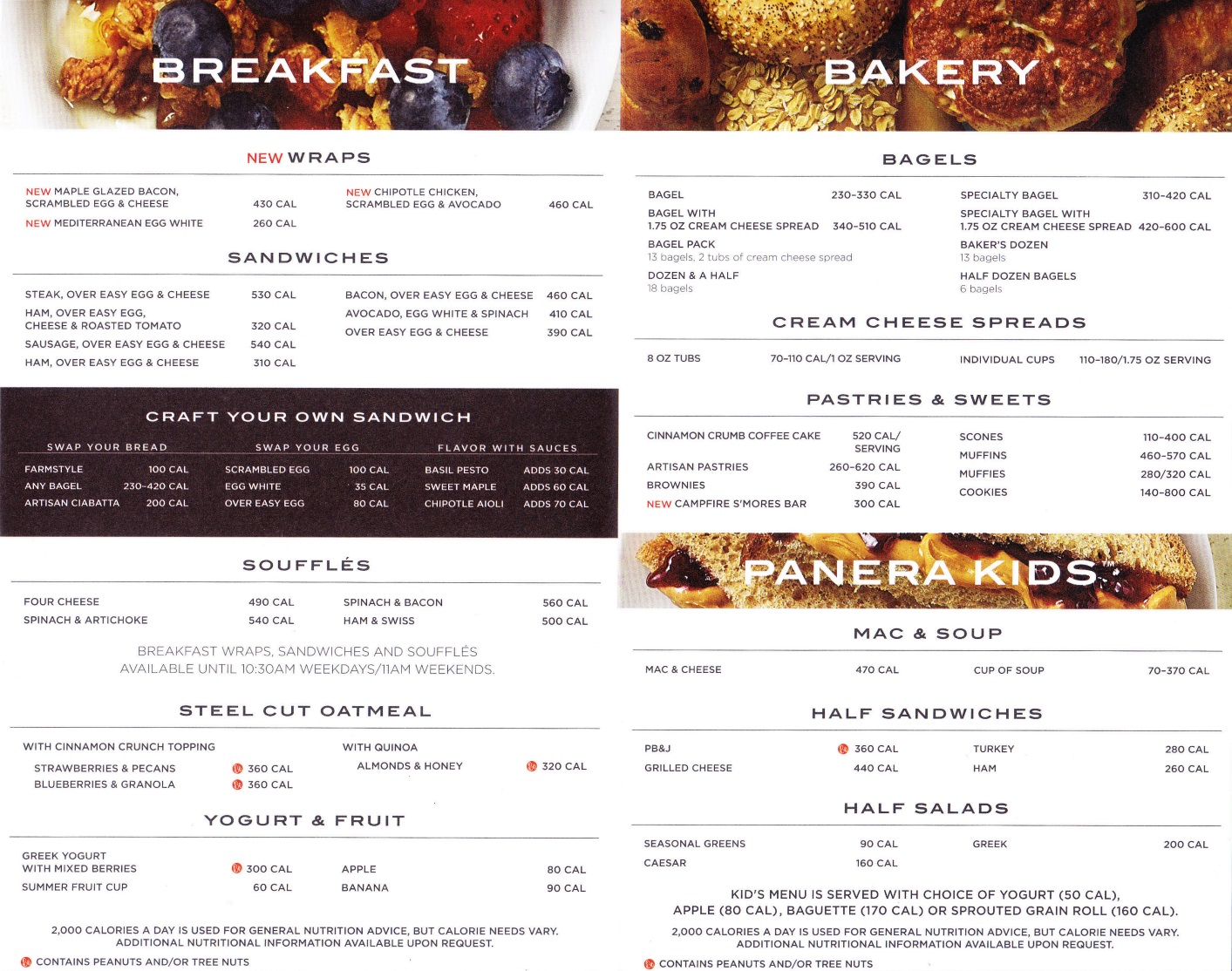 BREAKFAST

NEW WRAPS

NEW MAPLE GLAZED BACON, SCRAMBLED EGG & CHEESE 430 CAL
NEW MEDITERRANEAN EGG WHITE 260 CAL
NEW CHIPOTLE CHICKEN, SCRAMBLED EGG & AVOCADO 460 CAL

SANDWICHES

STEAK, OVER EASY EGG & CHEESE 530 CAL
HAM, OVER EASY EGG, CHEESE & ROASTED TOMATO 320 CAL
SAUSAGE, OVER EASY EGG & CHEESE 540 CAL
HAM, OVER EASY EGG & CHEESE 310 CAL
BACON, OVER EASY EGG & CHEESE 460 CAL
AVOCADO, EGG WHITE & SPINACH 410 CAL
OVER EASY EGG & CHEESE 390 CAL

CRAFT YOUR OWN SANDWICH

SWAP YOUR BREAD
FARMSTYLE 100 CAL
ANY BAGEL 230-420 CAL
ARTISAN CIABATTA 200 CAL

SWAP YOUR EGG
SCRAMBLED EGG 100 CAL
EGG WHITE 35 CAL
OVER EASY EGG 80 CAL

FLAVOR WITH SAUCES
BASIL PESTO ADDS 30 CAL
SWEET MAPLE ADDS 60 CAL
CHIPOTLE AIOLI ADDS 70 CAL

SOUFFLÉS

FOUR CHEESE 490 CAL
SPINACH & ARTICHOKE 540 CAL
SPINACH & BACON 560 CAL
HAM & SWISS 500 CAL

BREAKFAST WRAPS, SANDWICHES AND SOUFFLÉS AVAILABLE UNTIL 10:30AM WEEKDAYS/11AM WEEKENDS.

STEEL CUT OATMEAL

WITH CINNAMON CRUNCH TOPPING
STRAWBERRIES & PECANS 360 CAL
BLUEBERRIES & GRANOLA 360 CAL
WITH QUINOA
ALMONDS & HONEY 320 CAL

YOGURT & FRUIT

GREEK YOGURT WITH MIXED BERRIES 300 CAL
SUMMER FRUIT CUP 60 CAL
APPLE 80 CAL
BANANA 90 CAL

2,000 CALORIES A DAY IS USED FOR GENERAL NUTRITION ADVICE, BUT CALORIE NEEDS VARY. ADDITIONAL NUTRITIONAL INFORMATION AVAILABLE UPON REQUEST.
CONTAINS PEANUTS AND/OR TREE NUTS

BAKERY

BAGELS

BAGEL 230-330 CAL
BAGEL WITH 1.75 OZ CREAM CHEESE SPREAD 340-510 CAL
BAGEL PACK
13 bagels, 2 tubs of cream cheese spread
DOZEN & A HALF
18 bagels
SPECIALTY BAGEL 310-420 CAL
SPECIALTY BAGEL WITH 1.75 OZ CREAM CHEESE SPREAD 420-600 CAL
BAKER'S DOZEN
13 bagels
HALF DOZEN BAGELS
6 bagels

CREAM CHEESE SPREADS

8 OZ TUBS 70-110 CAL/1 OZ SERVING
INDIVIDUAL CUPS 110-180/1.75 OZ SERVING

PASTRIES & SWEETS

CINNAMON CRUMB COFFEE CAKE 520 CAL/ SERVING
ARTISAN PASTRIES 260-620 CAL
BROWNIES 390 CAL
NEW CAMPFIRE S'MORES BAR 300 CAL
SCONES 110-400 CAL
MUFFINS 460-570 CAL
MUFFIES 280/320 CAL
COOKIES 140-800 CAL

PANERA KIDS

MAC & SOUP

MAC & CHEESE 470 CAL
CUP OF SOUP 70-370 CAL

HALF SANDWICHES

PB&J 360 CAL
GRILLED CHEESE 440 CAL
TURKEY 280 CAL
HAM 260 CAL

HALF SALADS

SEASONAL GREENS 90 CAL
CAESAR 160 CAL
GREEK 200 CAL

KID'S MENU IS SERVED WITH CHOICE OF YOGURT (50 CAL), APPLE (80 CAL), BAGUETTE (170 CAL) OR SPROUTED GRAIN ROLL (160 CAL).

2,000 CALORIES A DAY IS USED FOR GENERAL NUTRITION ADVICE, BUT CALORIE NEEDS VARY. ADDITIONAL NUTRITIONAL INFORMATION AVAILABLE UPON REQUEST.
CONTAINS PEANUTS AND/OR TREE NUTS